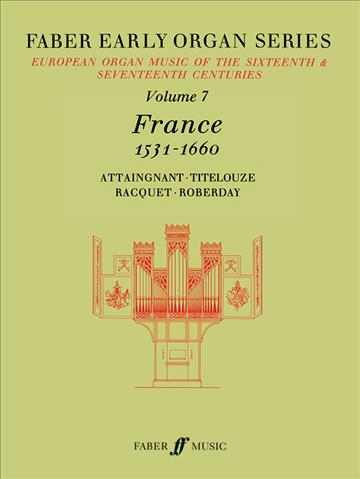 FABER EARLY ORGAN SERIES

EUROPEAN ORGAN MUSIC OF THE SIXTEENTH & SEVENTEENTH CENTURIES

Volume 7

France

1531-1660

ATTAINGNANT · TITELOUZE
RACQUET · ROBERDAY

FABER ff MUSIC